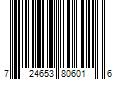 7 24653 80601 6